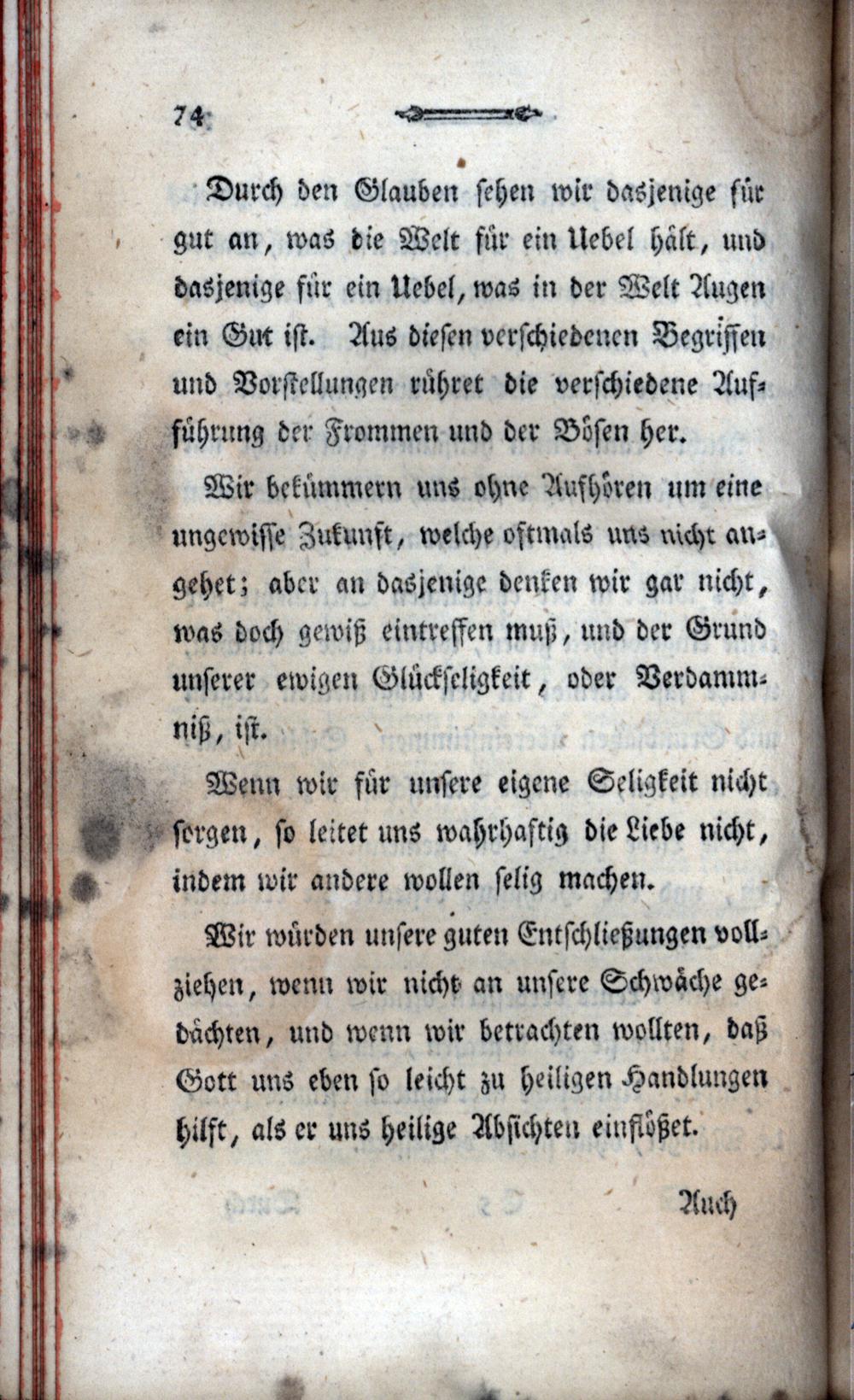 74

Durch den Glauben sehen wir dasjenige für gut an, was die Welt für ein Uebel hält, und dasjenige für ein Uebel, was in der Welt Augen ein Gut ist. Aus diesen verschiedenen Begriffen und Vorstellungen rühret die verschiedene Aufführung der Frommen und der Bösen her.

Wir bekümmern uns ohne Aufhören um eine ungewisse Zukunft, welche oftmals uns nicht angehet; aber an dasjenige denken wir gar nicht, was doch gewiß eintreffen muß, und der Grund unserer ewigen Glückseligkeit, oder Verdammniß, ist.

Wenn wir für unsere eigene Seligkeit nicht sorgen, so leitet uns wahrhaftig die Liebe nicht, indem wir andere wollen selig machen.

Wir würden unsere guten Entschließungen vollziehen, wenn wir nicht an unsere Schwäche gedächten, und wenn wir betrachten wollten, daß Gott uns eben so leicht zu heiligen Handlungen hilft, als er uns heilige Absichten einflößet.

Auch